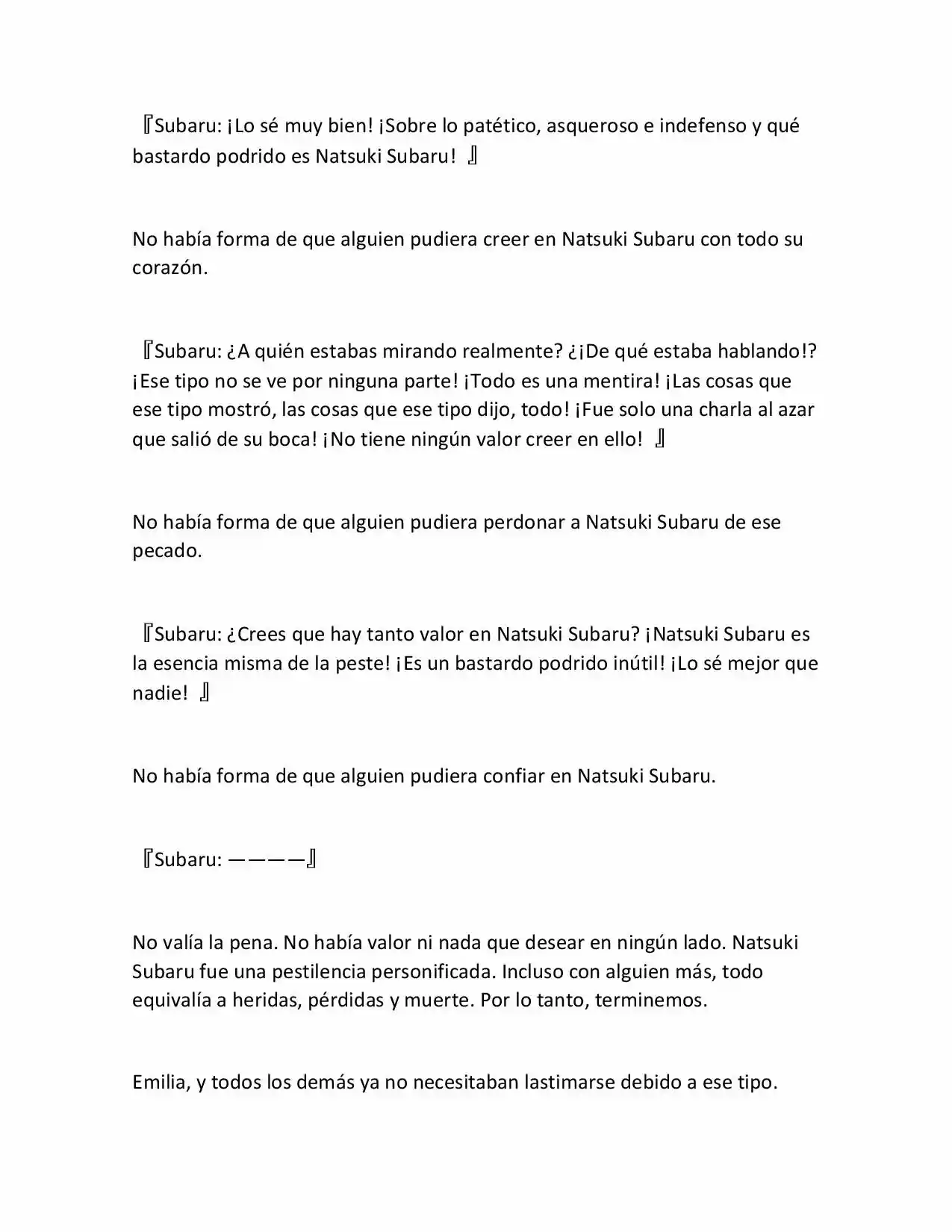 『Subaru: ¡Lo sé muy bien! ¡Sobre lo patético, asqueroso e indefenso y qué bastardo podrido es Natsuki Subaru! 』

No había forma de que alguien pudiera creer en Natsuki Subaru con todo su corazón.

『Subaru: ¿A quién estabas mirando realmente? ¿¡De qué estaba hablando!? ¡Ese tipo no se ve por ninguna parte! ¡Todo es una mentira! ¡Las cosas que ese tipo mostró, las cosas que ese tipo dijo, todo! ¡Fue solo una charla al azar que salió de su boca! ¡No tiene ningún valor creer en ello! 』

No había forma de que alguien pudiera perdonar a Natsuki Subaru de ese pecado.

『Subaru: ¿Crees que hay tanto valor en Natsuki Subaru? ¡Natsuki Subaru es la esencia misma de la peste! ¡Es un bastardo podrido inútil! ¡Lo sé mejor que nadie! 』

No había forma de que alguien pudiera confiar en Natsuki Subaru.

『Subaru: ————』

No valía la pena. No había valor ni nada que desear en ningún lado. Natsuki Subaru fue una pestilencia personificada. Incluso con alguien más, todo equivalía a heridas, pérdidas y muerte. Por lo tanto, terminemos.

Emilia, y todos los demás ya no necesitaban lastimarse debido a ese tipo.